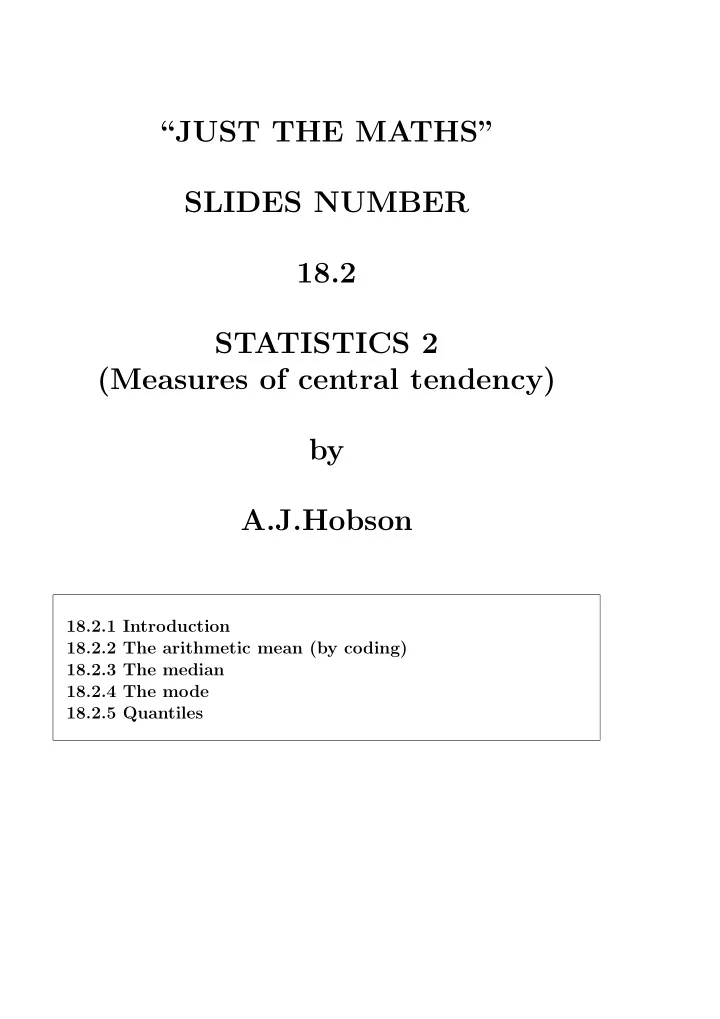 “JUST THE MATHS”

SLIDES NUMBER

18.2

STATISTICS 2
(Measures of central tendency)

by

A.J.Hobson

18.2.1 Introduction
18.2.2 The arithmetic mean (by coding)
18.2.3 The median
18.2.4 The mode
18.2.5 Quantiles